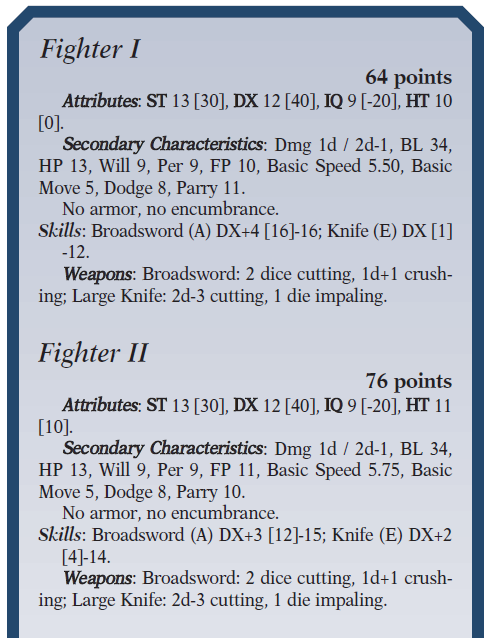 Fighter I

64 points

Attributes: ST 13 [30], DX 12 [40], IQ 9 [-20], HT 10 [0].

Secondary Characteristics: Dmg 1d / 2d-1, BL 34, HP 13, Will 9, Per 9, FP 10, Basic Speed 5.50, Basic Move 5, Dodge 8, Parry 11.

No armor, no encumbrance.

Skills: Broadsword (A) DX+4 [16]-16; Knife (E) DX [1] -12.

Weapons: Broadsword: 2 dice cutting, 1d+1 crushing; Large Knife: 2d-3 cutting, 1 die impaling.

Fighter II

76 points

Attributes: ST 13 [30], DX 12 [40], IQ 9 [-20], HT 11 [10].

Secondary Characteristics: Dmg 1d / 2d-1, BL 34, HP 13, Will 9, Per 9, FP 11, Basic Speed 5.75, Basic Move 5, Dodge 8, Parry 10.

No armor, no encumbrance.

Skills: Broadsword (A) DX+3 [12]-15; Knife (E) DX+2 [4]-14.

Weapons: Broadsword: 2 dice cutting, 1d+1 crushing; Large Knife: 2d-3 cutting, 1 die impaling.